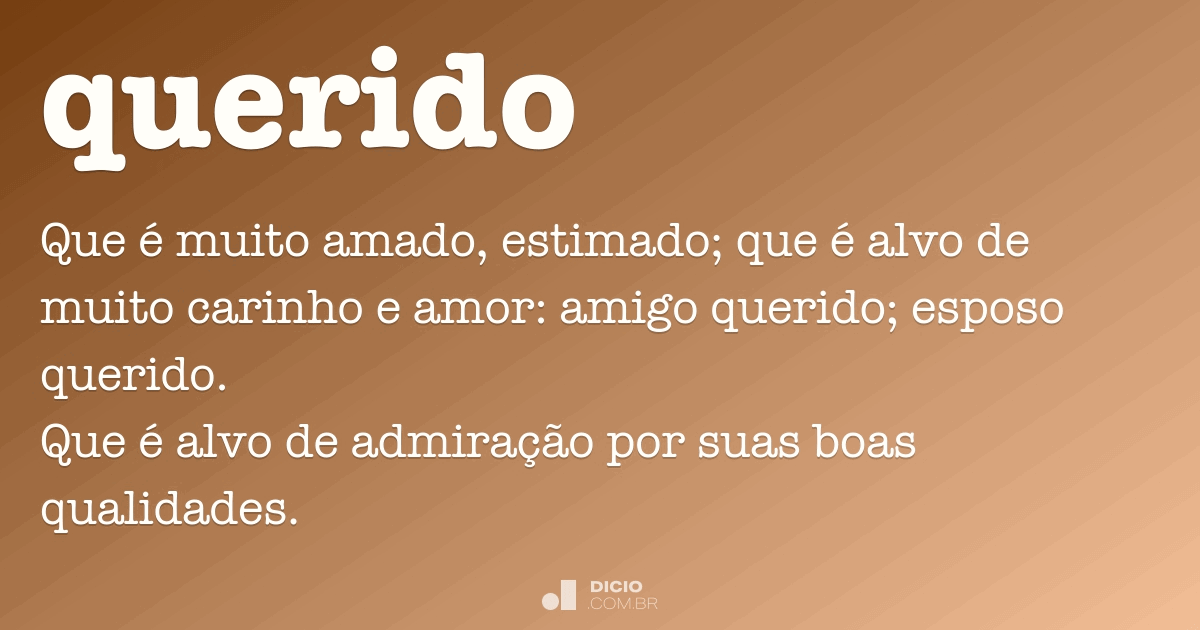 querido

Que é muito amado, estimado; que é alvo de muito carinho e amor: amigo querido; esposo querido.
Que é alvo de admiração por suas boas qualidades.

DICIO
.COM.BR